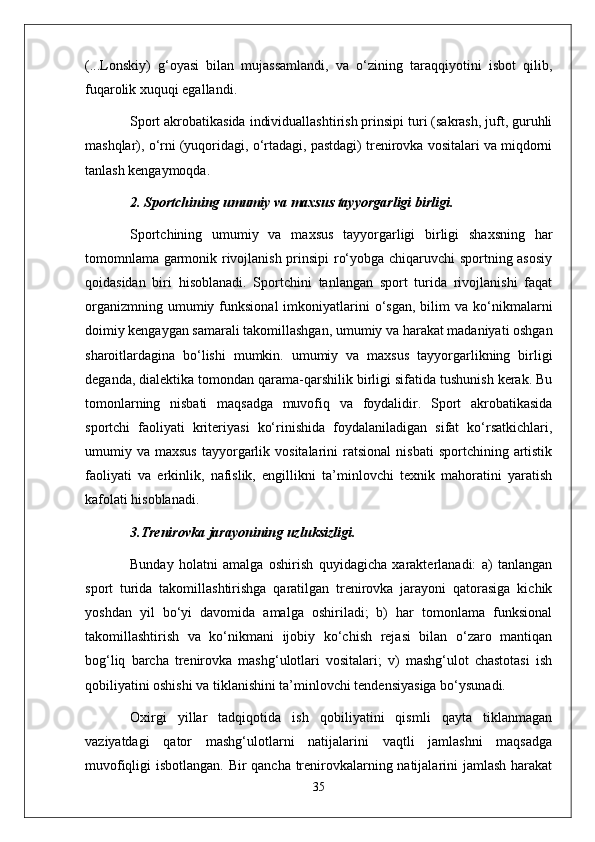 (...Lonskiy) g‘oyasi bilan mujassamlandi, va o‘zining taraqqiyotini isbot qilib, fuqarolik xuquqi egallandi.

Sport akrobatikasida individuallashtirish prinsipi turi (sakrash, juft, guruhli mashqlar), o‘rni (yuqoridagi, o‘rtadagi, pastdagi) trenirovka vositalari va miqdorni tanlash kengaymoqda.

2. Sportchining umumiy va maxsus tayyorgarligi birligi.

Sportchining umumiy va maxsus tayyorgarligi birligi shaxsning har tomomnlama garmonik rivojlanish prinsipi ro‘yobga chiqaruvchi sportning asosiy qoidasidan biri hisoblanadi. Sportchini tanlangan sport turida rivojlanishi faqat organizmning umumiy funksional imkoniyatlarini o‘sgan, bilim va ko‘nikmalarni doimiy kengaygan samarali takomillashgan, umumiy va harakat madaniyati oshgan sharoitlardagina bo‘lishi mumkin. umumiy va maxsus tayyorgarlikning birligi deganda, dialektika tomondan qarama-qarshilik birligi sifatida tushunish kerak. Bu tomonlarning nisbati maqsadga muvofiq va foydalidir. Sport akrobatikasida sportchi faoliyati kriteriyasi ko‘rinishida foydalaniladigan sifat ko‘rsatkichlari, umumiy va maxsus tayyorgarlik vositalarini ratsional nisbati sportchining artistik faoliyati va erkinlik, nafislik, engillikni ta’minlovchi texnik mahoratini yaratish kafolati hisoblanadi.

3.Trenirovka jarayonining uzluksizligi.

Bunday holatni amalga oshirish quyidagicha xarakterlanadi: a) tanlangan sport turida takomillashtirishga qaratilgan trenirovka jarayoni qatorasiga kichik yoshdan yil bo‘yi davomida amalga oshiriladi; b) har tomonlama funksional takomillashtirish va ko‘nikmani ijobiy ko‘chish rejasi bilan o‘zaro mantiqan bog‘liq barcha trenirovka mashg‘ulotlari vositalari; v) mashg‘ulot chastotasi ish qobiliyatini oshishi va tiklanishini ta’minlovchi tendensiyasiga bo‘ysunadi.

Oxirgi yillar tadqiqotida ish qobiliyatini qismli qayta tiklanmagan vaziyatdagi qator mashg‘ulotlarni natijalarini vaqtli jamlashni maqsadga muvofiqligi isbotlangan. Bir qancha trenirovkalarning natijalarini jamlash harakat

35